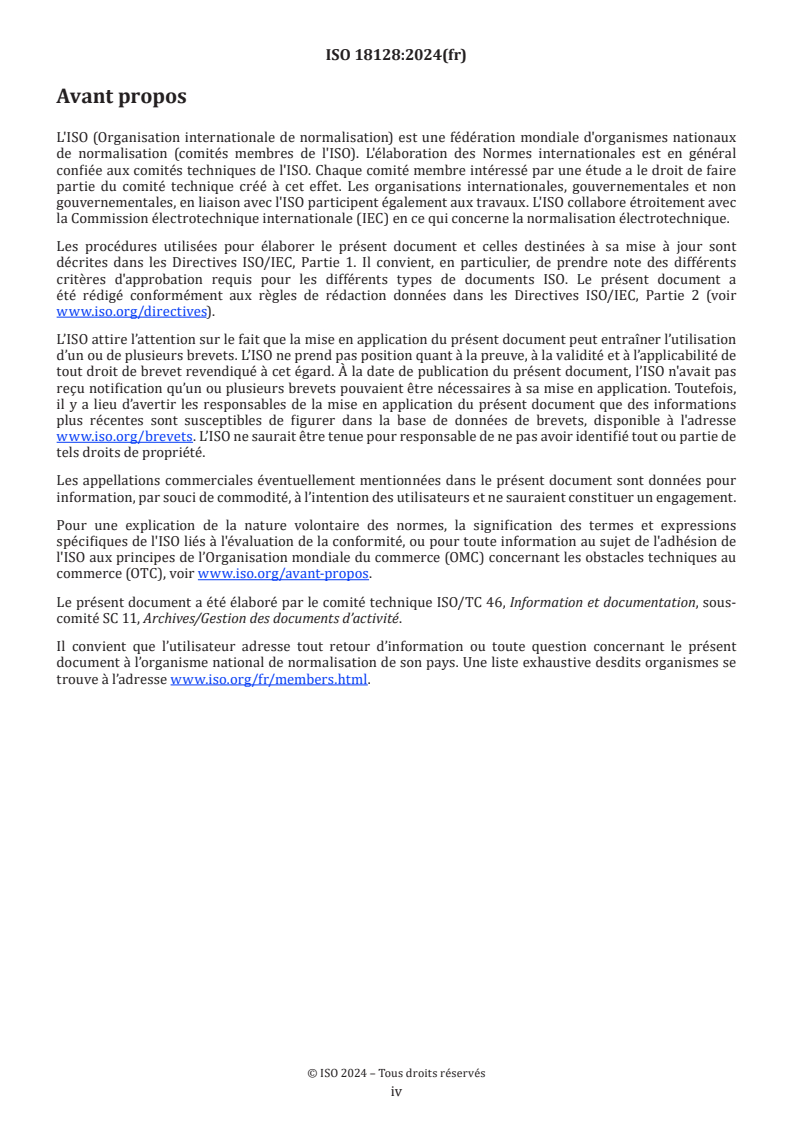 ISO 18128:2024(fr)

Avant propos

L'ISO (Organisation internationale de normalisation) est une fédération mondiale d'organismes nationaux de normalisation (comités membres de l'ISO). L'élaboration des Normes internationales est en général confiée aux comités techniques de l'ISO. Chaque comité membre intéressé par une étude a le droit de faire partie du comité technique créé à cet effet. Les organisations internationales, gouvernementales et non gouvernementales, en liaison avec l'ISO participent également aux travaux. L'ISO collabore étroitement avec la Commission électrotechnique internationale (IEC) en ce qui concerne la normalisation électrotechnique.

Les procédures utilisées pour élaborer le présent document et celles destinées à sa mise à jour sont décrites dans les Directives ISO/IEC, Partie 1. Il convient, en particulier, de prendre note des différents critères d'approbation requis pour les différents types de documents ISO. Le présent document a été rédigé conformément aux règles de rédaction données dans les Directives ISO/IEC, Partie 2 (voir www.iso.org/directives).

L'ISO attire l'attention sur le fait que la mise en application du présent document peut entraîner l'utilisation d'un ou de plusieurs brevets. L'ISO ne prend pas position quant à la preuve, à la validité et à l'applicabilité de tout droit de brevet revendiqué à cet égard. À la date de publication du présent document, l'ISO n'avait pas reçu notification qu'un ou plusieurs brevets pouvaient être nécessaires à sa mise en application. Toutefois, il y a lieu d'avertir les responsables de la mise en application du présent document que des informations plus récentes sont susceptibles de figurer dans la base de données de brevets, disponible à l'adresse www.iso.org/brevets. L'ISO ne saurait être tenue pour responsable de ne pas avoir identifié tout ou partie de tels droits de propriété.

Les appellations commerciales éventuellement mentionnées dans le présent document sont données pour information, par souci de commodité, à l'intention des utilisateurs et ne sauraient constituer un engagement.

Pour une explication de la nature volontaire des normes, la signification des termes et expressions spécifiques de l'ISO liés à l'évaluation de la conformité, ou pour toute information au sujet de l'adhésion de l'ISO aux principes de l'Organisation mondiale du commerce (OMC) concernant les obstacles techniques au commerce (OTC), voir www.iso.org/avant-propos.

Le présent document a été élaboré par le comité technique ISO/TC 46, Information et documentation, sous-comité SC 11, Archives/Gestion des documents d'activité.

Il convient que l'utilisateur adresse tout retour d'information ou toute question concernant le présent document à l'organisme national de normalisation de son pays. Une liste exhaustive desdits organismes se trouve à l'adresse www.iso.org/fr/members.html.

© ISO 2024 – Tous droits réservés
iv